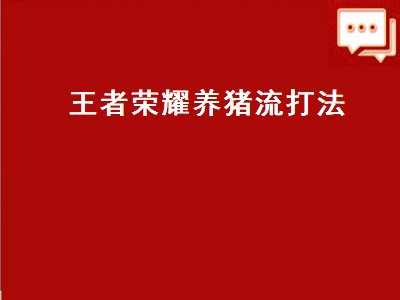 王者荣耀养猪流打法